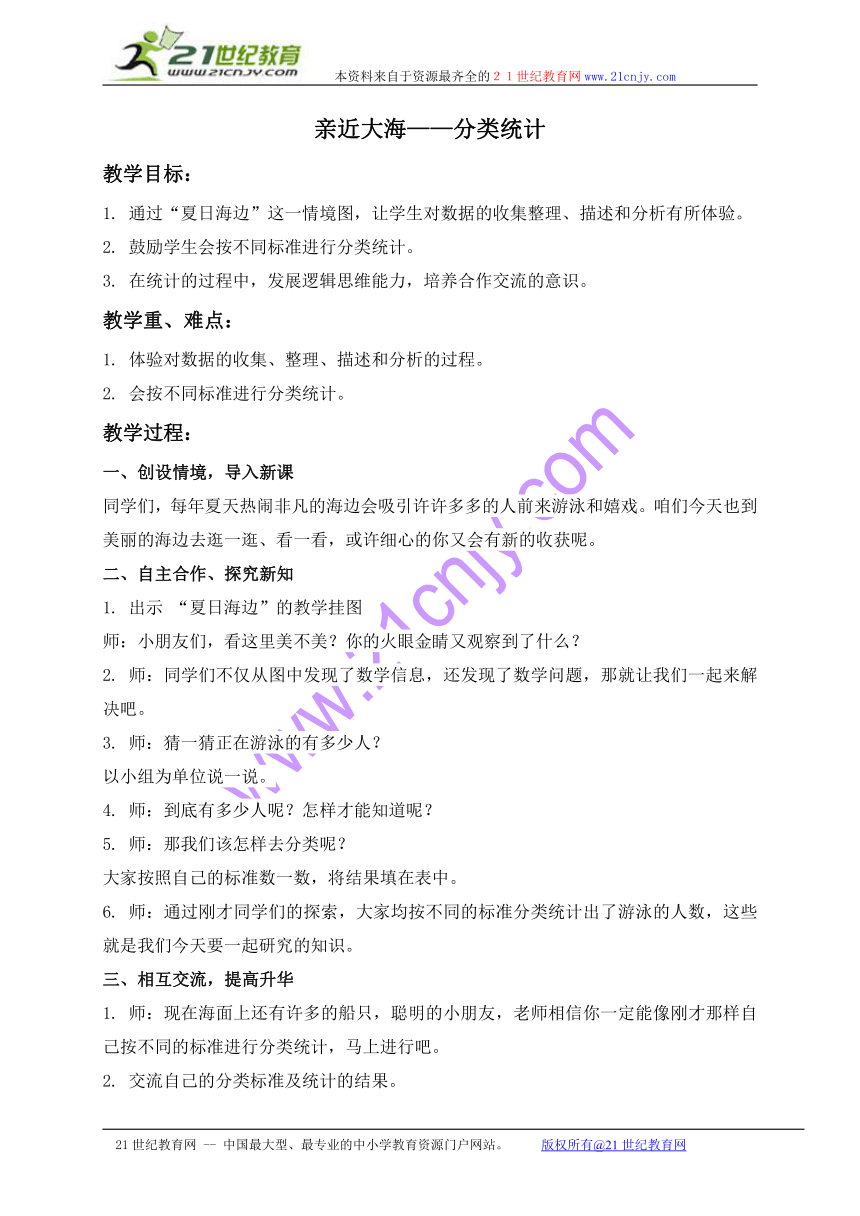 21世纪教育
www.21cnjy.com
本资料来自于资源最齐全的２１世纪教育网www.21cnjy.com

亲近大海——分类统计

教学目标：

1. 通过“夏日海边”这一情境图，让学生对数据的收集整理、描述和分析有所体验。
2. 鼓励学生会按不同标准进行分类统计。
3. 在统计的过程中，发展逻辑思维能力，培养合作交流的意识。

教学重、难点：

1. 体验对数据的收集、整理、描述和分析的过程。
2. 会按不同标准进行分类统计。

教学过程：

一、创设情境，导入新课

同学们，每年夏天热闹非凡的海边会吸引许许多多的人前来游泳和嬉戏。咱们今天也到美丽的海边去逛一逛、看一看，或许细心的你又会有新的收获呢。

二、自主合作、探究新知

1. 出示 “夏日海边”的教学挂图
师：小朋友们，看这里美不美？你的火眼金睛又观察到了什么？
2. 师：同学们不仅从图中发现了数学信息，还发现了数学问题，那就让我们一起来解决吧。
3. 师：猜一猜正在游泳的有多少人？
以小组为单位说一说。
4. 师：到底有多少人呢？怎样才能知道呢？
5. 师：那我们该怎样去分类呢？
大家按照自己的标准数一数，将结果填在表中。
6. 师：通过刚才同学们的探索，大家均按不同的标准分类统计出了游泳的人数，这些就是我们今天要一起研究的知识。

三、相互交流，提高升华

1. 师：现在海面上还有许多的船只，聪明的小朋友，老师相信你一定能像刚才那样自己按不同的标准进行分类统计，马上进行吧。
2. 交流自己的分类标准及统计的结果。

www.21cnjy.com

21世纪教育网 -- 中国最大型、最专业的中小学教育资源门户网站。 版权所有@21世纪教育网